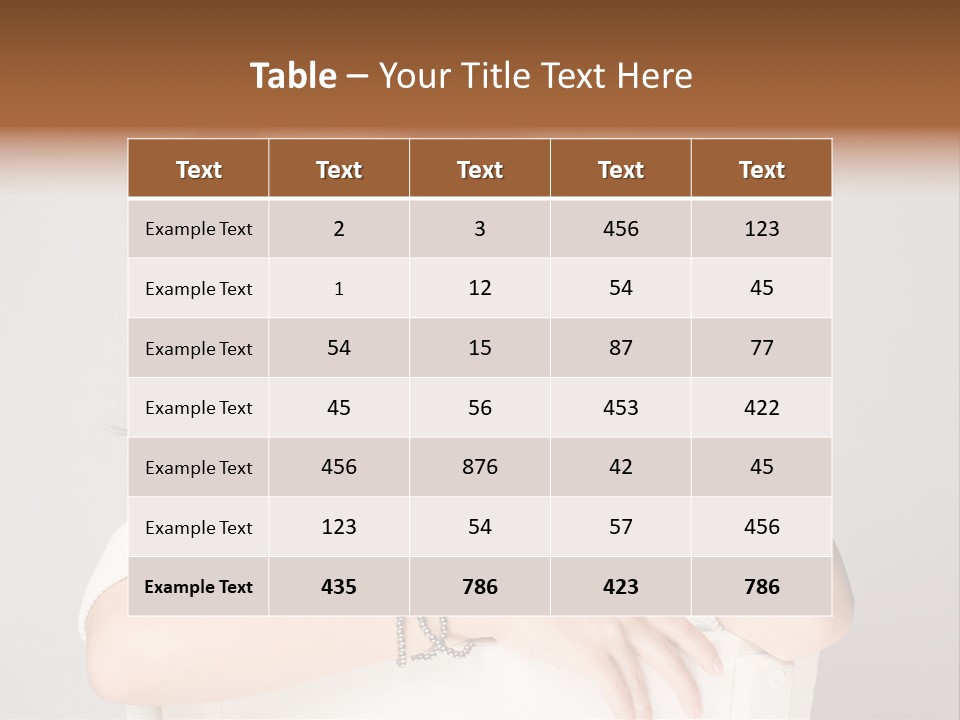 Table – Your Title Text Here

| Text | Text | Text | Text | Text |
|---|---|---|---|---|
| Example Text | 2 | 3 | 456 | 123 |
| Example Text | 1 | 12 | 54 | 45 |
| Example Text | 54 | 15 | 87 | 77 |
| Example Text | 45 | 56 | 453 | 422 |
| Example Text | 456 | 876 | 42 | 45 |
| Example Text | 123 | 54 | 57 | 456 |
| Example Text | 435 | 786 | 423 | 786 |